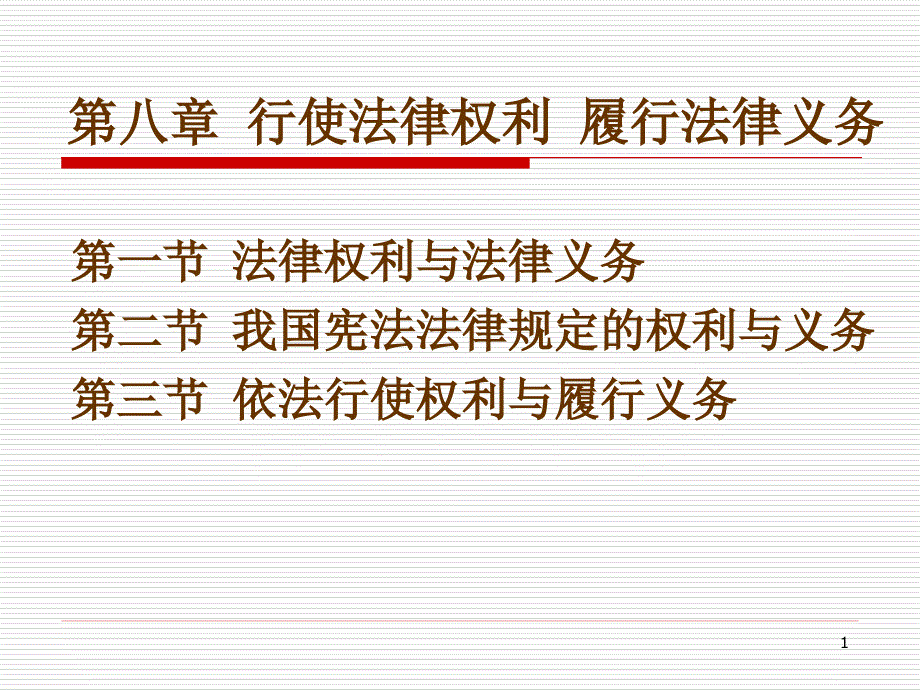 第八章 行使法律权利 履行法律义务

第一节 法律权利与法律义务
第二节 我国宪法法律规定的权利与义务
第三节 依法行使权利与履行义务

1